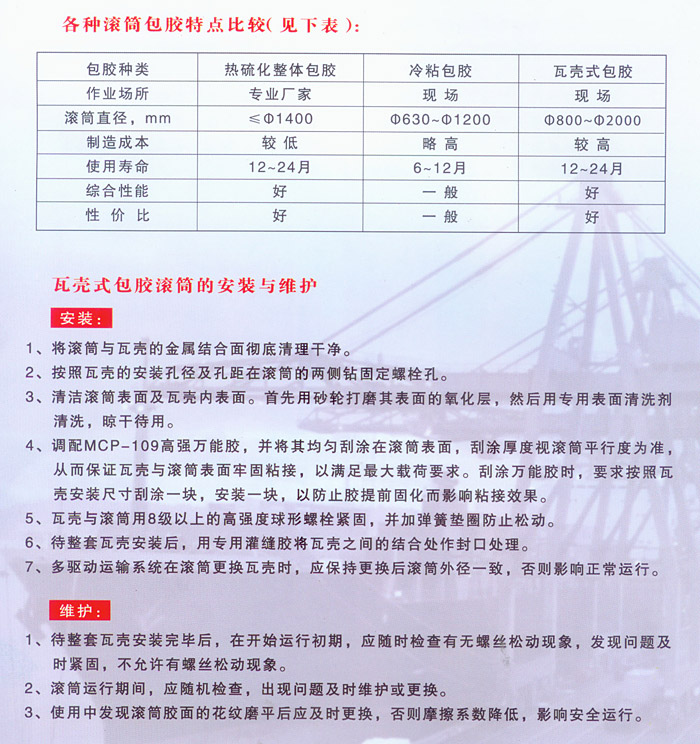 各种滚筒包胶特点比较(见下表):

| 包胶种类 | 热硫化整体包胶 | 冷粘包胶 | 瓦壳式包胶 |
|---|---|---|---|
| 作业场所 | 专业厂家 | 现 场 | 现 场 |
| 滚筒直径，mm | ≤Φ1400 | Φ630~Φ1200 | Φ800~Φ2000 |
| 制造成本 | 较 低 | 略 高 | 较 高 |
| 使用寿命 | 12~24月 | 6~12月 | 12~24月 |
| 综合性能 | 好 | 一 般 | 好 |
| 性 价 比 | 好 | 一 般 | 好 |

瓦壳式包胶滚筒的安装与维护

安装:

1、将滚筒与瓦壳的金属结合面彻底清理干净。
2、按照瓦壳的安装孔径及孔距在滚筒的两侧钻固定螺栓孔。
3、清洁滚筒表面及瓦壳内表面。首先用砂轮打磨其表面的氧化层，然后用专用表面清洗剂清洗，晾干待用。
4、调配MCP-109高强万能胶，并将其均匀刮涂在滚筒表面，刮涂厚度视滚筒平行度为准，从而保证瓦壳与滚筒表面牢固粘接，以满足最大载荷要求。刮涂万能胶时，要求按照瓦壳安装尺寸刮涂一块，安装一块，以防止胶提前固化而影响粘接效果。
5、瓦壳与滚筒用8级以上的高强度球形螺栓紧固，并加弹簧垫圈防止松动。
6、待整套瓦壳安装后，用专用灌缝胶将瓦壳之间的结合处作封口处理。
7、多驱动运输系统在滚筒更换瓦壳时，应保持更换后滚筒外径一致，否则影响正常运行。

维护:

1、待整套瓦壳安装完毕后，在开始运行初期，应随时检查有无螺丝松动现象，发现问题及时紧固，不允许有螺丝松动现象。
2、滚筒运行期间，应随机检查，出现问题及时维护或更换。
3、使用中发现滚筒胶面的花纹磨平后应及时更换，否则摩擦系数降低，影响安全运行。